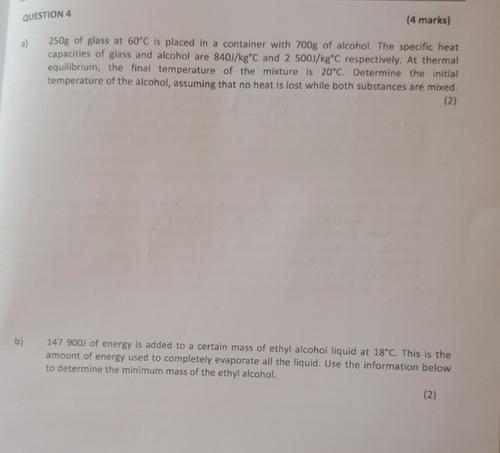 QUESTION 4

(4 marks)

a) 250g of glass at 60°C is placed in a container with 700g of alcohol. The specific heat capacities of glass and alcohol are 840J/kg°C and 2 500J/kg°C respectively. At thermal equilibrium, the final temperature of the mixture is 20°C. Determine the initial temperature of the alcohol, assuming that no heat is lost while both substances are mixed.

(2)

b) 147 900J of energy is added to a certain mass of ethyl alcohol liquid at 18°C. This is the amount of energy used to completely evaporate all the liquid. Use the information below to determine the minimum mass of the ethyl alcohol.

(2)